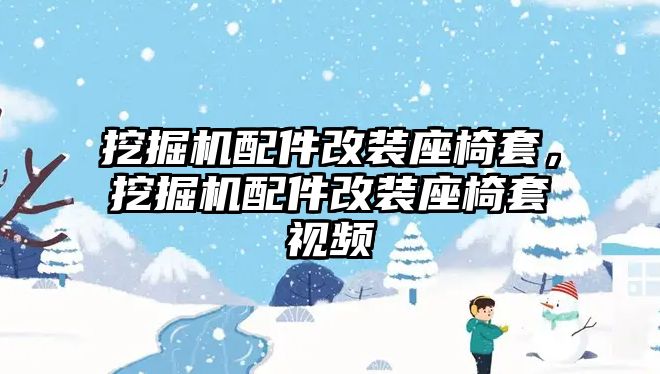 挖掘机配件改装座椅套，挖掘机配件改装座椅套视频